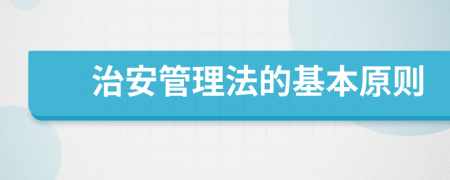 治安管理法的基本原则